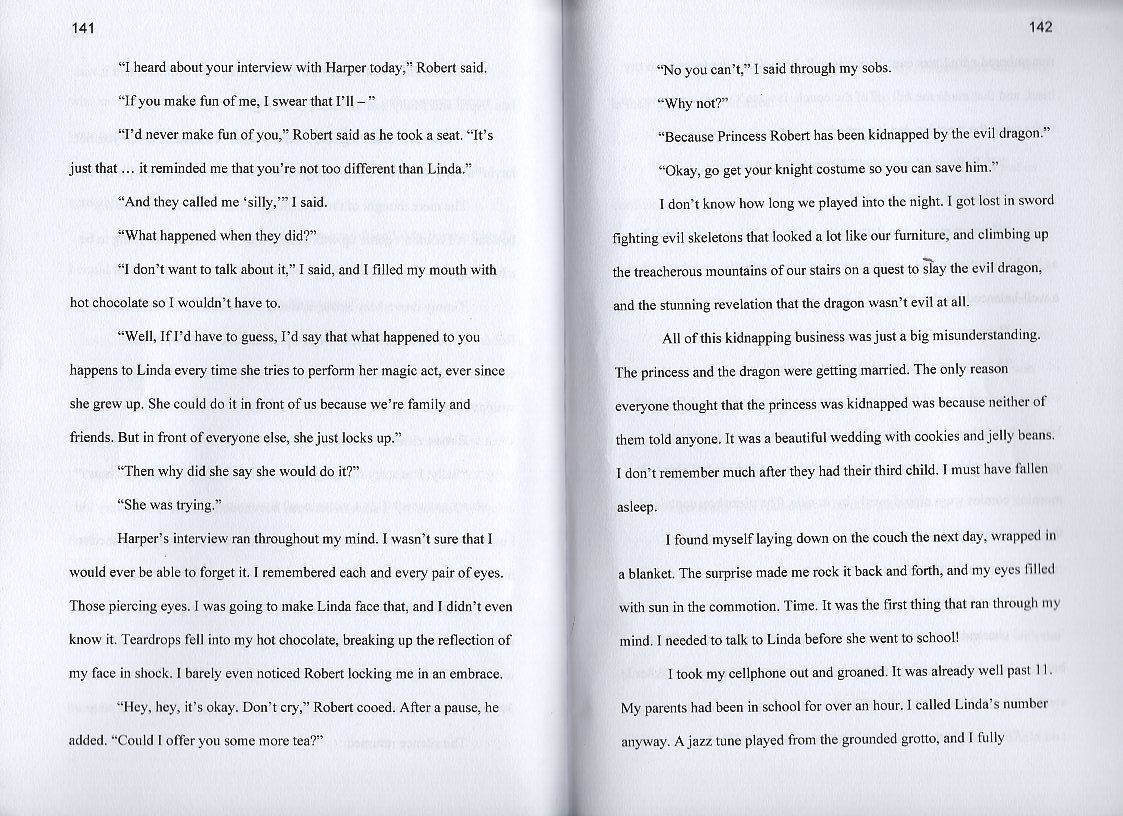 141

"I heard about your interview with Harper today," Robert said.

"If you make fun of me, I swear that I'll – "

"I'd never make fun of you," Robert said as he took a seat. "It's just that … it reminded me that you're not too different than Linda."

"And they called me 'silly,'" I said.

"What happened when they did?"

"I don't want to talk about it," I said, and I filled my mouth with hot chocolate so I wouldn't have to.

"Well, If I'd have to guess, I'd say that what happened to you happens to Linda every time she tries to perform her magic act, ever since she grew up. She could do it in front of us because we're family and friends. But in front of everyone else, she just locks up."

"Then why did she say she would do it?"

"She was trying."

Harper's interview ran throughout my mind. I wasn't sure that I would ever be able to forget it. I remembered each and every pair of eyes. Those piercing eyes. I was going to make Linda face that, and I didn't even know it. Teardrops fell into my hot chocolate, breaking up the reflection of my face in shock. I barely even noticed Robert locking me in an embrace.

"Hey, hey, it's okay. Don't cry," Robert cooed. After a pause, he added. "Could I offer you some more tea?"

142

"No you can't," I said through my sobs.

"Why not?"

"Because Princess Robert has been kidnapped by the evil dragon."

"Okay, go get your knight costume so you can save him."

I don't know how long we played into the night. I got lost in sword fighting evil skeletons that looked a lot like our furniture, and climbing up the treacherous mountains of our stairs on a quest to slay the evil dragon, and the stunning revelation that the dragon wasn't evil at all.

All of this kidnapping business was just a big misunderstanding. The princess and the dragon were getting married. The only reason everyone thought that the princess was kidnapped was because neither of them told anyone. It was a beautiful wedding with cookies and jelly beans. I don't remember much after they had their third child. I must have fallen asleep.

I found myself laying down on the couch the next day, wrapped in a blanket. The surprise made me rock it back and forth, and my eyes filled with sun in the commotion. Time. It was the first thing that ran through my mind. I needed to talk to Linda before she went to school!

I took my cellphone out and groaned. It was already well past 11. My parents had been in school for over an hour. I called Linda's number anyway. A jazz tune played from the grounded grotto, and I fully